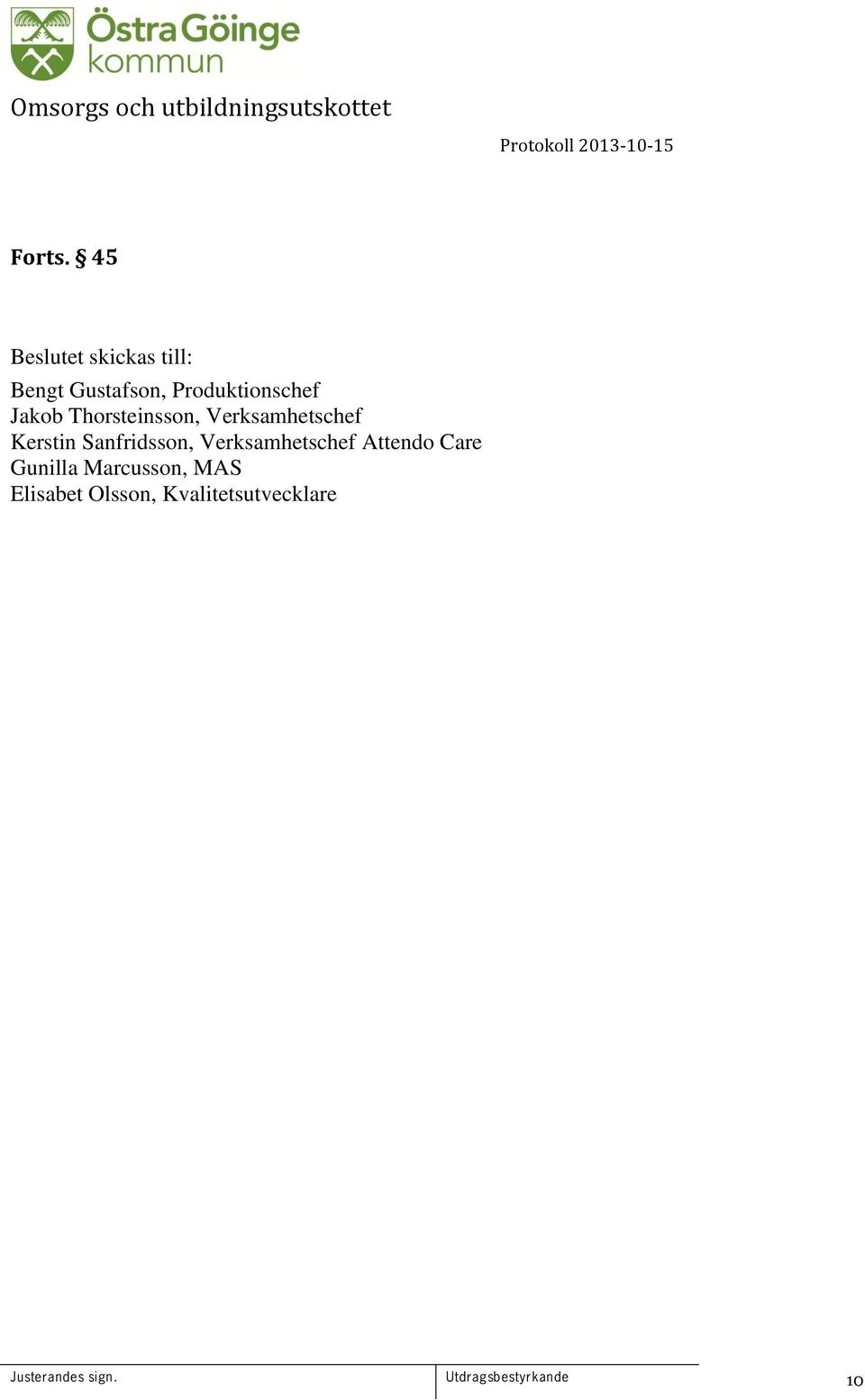 Östra Göinge kommun

Omsorgs och utbildningsutskottet

Protokoll 2013-10-15

Forts. § 45

Beslutet skickas till:

Bengt Gustafson, Produktionschef
Jakob Thorsteinsson, Verksamhetschef
Kerstin Sanfridsson, Verksamhetschef Attendo Care
Gunilla Marcusson, MAS
Elisabet Olsson, Kvalitetsutvecklare

Justerandes sign.

Utdragsbestyrkande

10